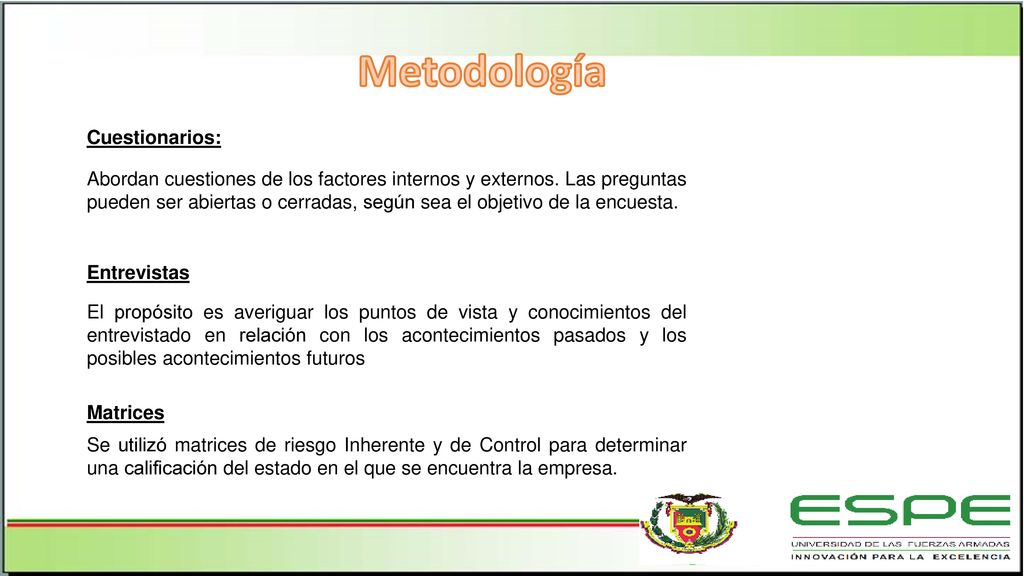 Metodología

Cuestionarios:

Abordan cuestiones de los factores internos y externos. Las preguntas pueden ser abiertas o cerradas, según sea el objetivo de la encuesta.

Entrevistas

El propósito es averiguar los puntos de vista y conocimientos del entrevistado en relación con los acontecimientos pasados y los posibles acontecimientos futuros

Matrices

Se utilizó matrices de riesgo Inherente y de Control para determinar una calificación del estado en el que se encuentra la empresa.

ESPE
UNIVERSIDAD DE LAS FUERZAS ARMADAS
INNOVACIÓN PARA LA EXCELENCIA